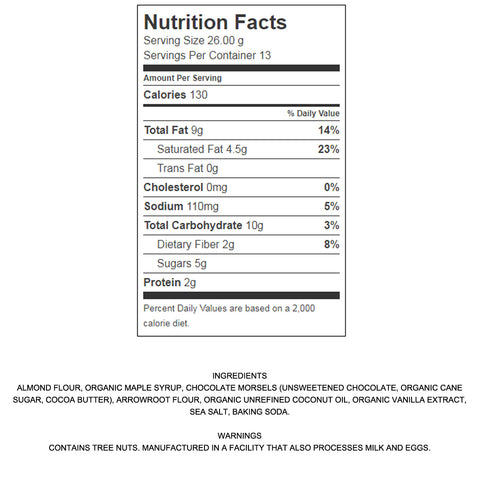 Nutrition Facts
Serving Size 26.00 g
Servings Per Container 13

Amount Per Serving

Calories 130

| | % Daily Value |
|---|---|
| Total Fat 9g | 14% |
| Saturated Fat 4.5g | 23% |
| Trans Fat 0g | |
| Cholesterol 0mg | 0% |
| Sodium 110mg | 5% |
| Total Carbohydrate 10g | 3% |
| Dietary Fiber 2g | 8% |
| Sugars 5g | |
| Protein 2g | |

Percent Daily Values are based on a 2,000 calorie diet.

INGREDIENTS
ALMOND FLOUR, ORGANIC MAPLE SYRUP, CHOCOLATE MORSELS (UNSWEETENED CHOCOLATE, ORGANIC CANE SUGAR, COCOA BUTTER), ARROWROOT FLOUR, ORGANIC UNREFINED COCONUT OIL, ORGANIC VANILLA EXTRACT, SEA SALT, BAKING SODA.

WARNINGS
CONTAINS TREE NUTS. MANUFACTURED IN A FACILITY THAT ALSO PROCESSES MILK AND EGGS.